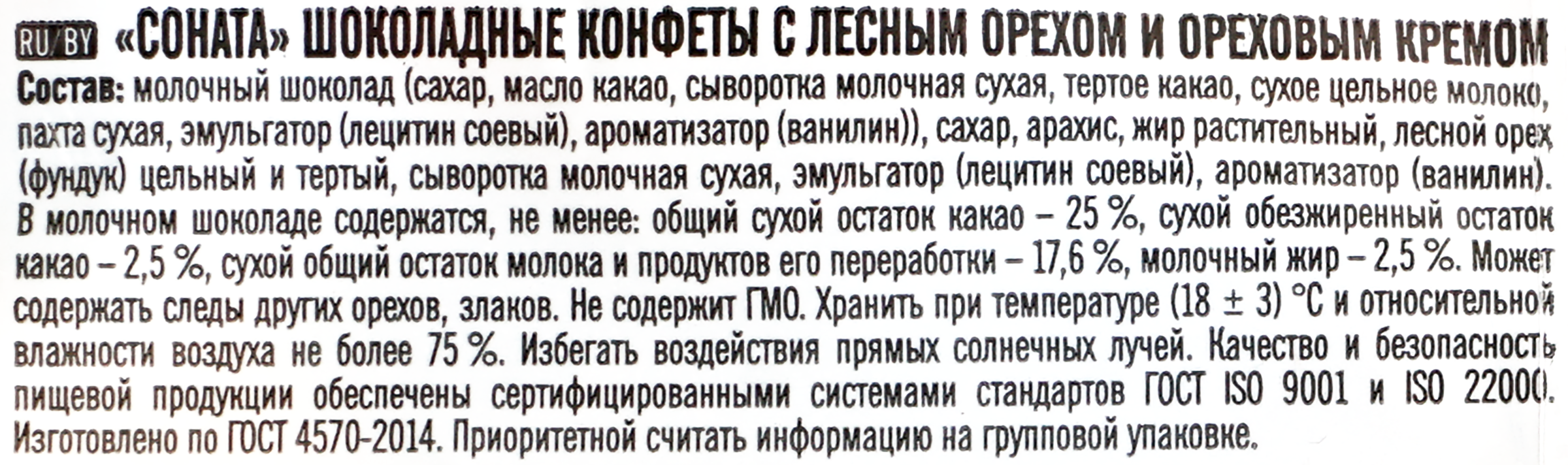 RU/BY «СОНАТА» ШОКОЛАДНЫЕ КОНФЕТЫ С ЛЕСНЫМ ОРЕХОМ И ОРЕХОВЫМ КРЕМОМ

Состав: молочный шоколад (сахар, масло какао, сыворотка молочная сухая, тертое какао, сухое цельное молоко, пахта сухая, эмульгатор (лецитин соевый), ароматизатор (ванилин)), сахар, арахис, жир растительный, лесной орех (фундук) цельный и тертый, сыворотка молочная сухая, эмульгатор (лецитин соевый), ароматизатор (ванилин). В молочном шоколаде содержатся, не менее: общий сухой остаток какао – 25 %, сухой обезжиренный остаток какао – 2,5 %, сухой общий остаток молока и продуктов его переработки – 17,6 %, молочный жир – 2,5 %. Может содержать следы других орехов, злаков. Не содержит ГМО. Хранить при температуре (18 ± 3) °С и относительной влажности воздуха не более 75 %. Избегать воздействия прямых солнечных лучей. Качество и безопасность пищевой продукции обеспечены сертифицированными системами стандартов ГОСТ ISO 9001 и ISO 22000. Изготовлено по ГОСТ 4570-2014. Приоритетной считать информацию на групповой упаковке.